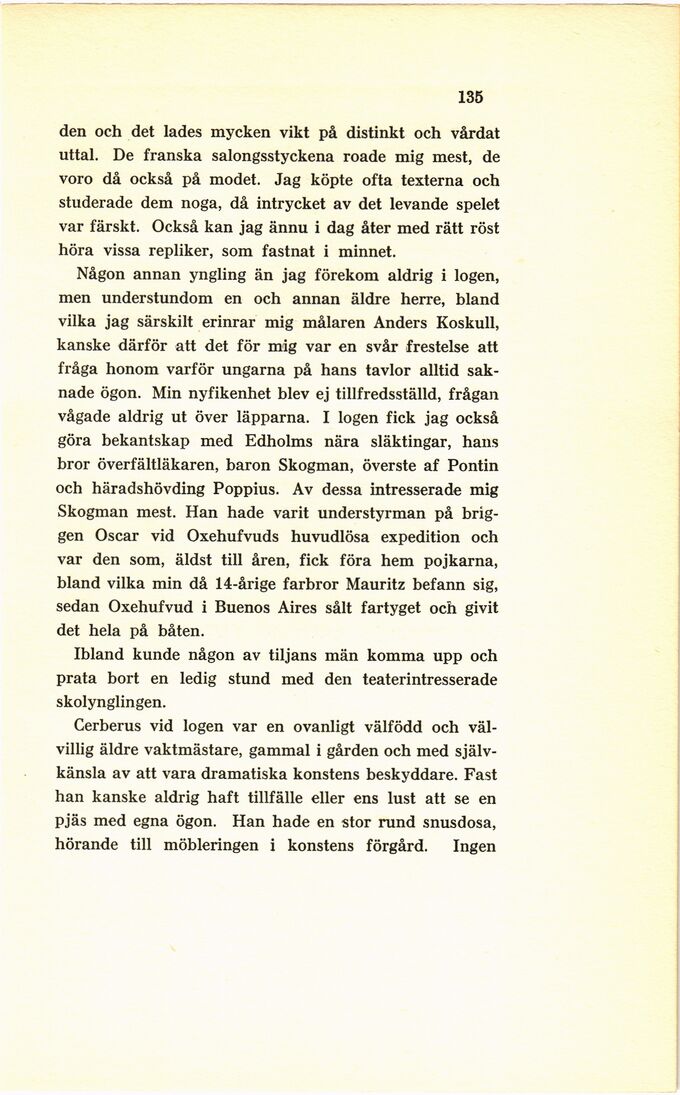 135

den och det lades mycken vikt på distinkt och vårdat uttal. De franska salongsstyckena roade mig mest, de voro då också på modet. Jag köpte ofta texterna och studerade dem noga, då intrycket av det levande spelet var färskt. Också kan jag ännu i dag åter med rätt röst höra vissa repliker, som fastnat i minnet.

Någon annan yngling än jag förekom aldrig i logen, men understundom en och annan äldre herre, bland vilka jag särskilt erinrar mig målaren Anders Koskull, kanske därför att det för mig var en svår frestelse att fråga honom varför ungarna på hans tavlor alltid saknade ögon. Min nyfikenhet blev ej tillfredsställd, frågan vågade aldrig ut över läpparna. I logen fick jag också göra bekantskap med Edholms nära släktingar, hans bror överfältläkaren, baron Skogman, överste af Pontin och häradshövding Poppius. Av dessa intresserade mig Skogman mest. Han hade varit understyrman på briggen Oscar vid Oxehufvuds huvudlösa expedition och var den som, äldst till åren, fick föra hem pojkarna, bland vilka min då 14-årige farbror Mauritz befann sig, sedan Oxehufvud i Buenos Aires sålt fartyget och givit det hela på båten.

Ibland kunde någon av tiljans män komma upp och prata bort en ledig stund med den teaterintresserade skolynglingen.

Cerberus vid logen var en ovanligt välfödd och välvillig äldre vaktmästare, gammal i gården och med självkänsla av att vara dramatiska konstens beskyddare. Fast han kanske aldrig haft tillfälle eller ens lust att se en pjäs med egna ögon. Han hade en stor rund snusdosa, hörande till möbleringen i konstens förgård. Ingen